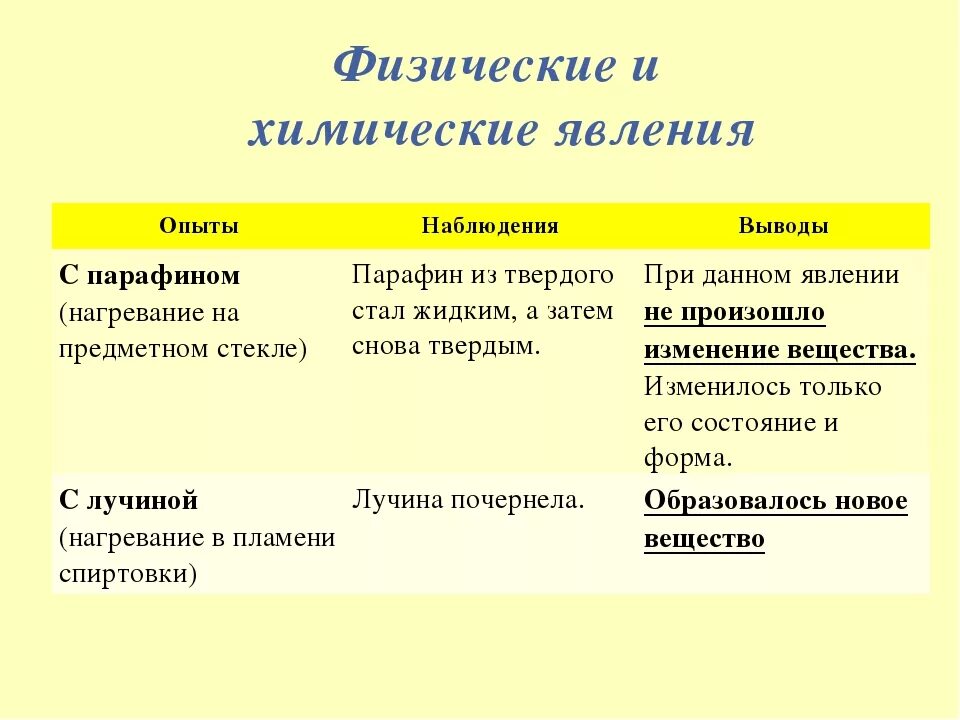 Физические и химические явления

| Опыты | Наблюдения | Выводы |
|---|---|---|
| С парафином (нагревание на предметном стекле) | Парафин из твердого стал жидким, а затем снова твердым. | При данном явлении не произошло изменение вещества. Изменилось только его состояние и форма. |
| С лучиной (нагревание в пламени спиртовки) | Лучина почернела. | Образовалось новое вещество |